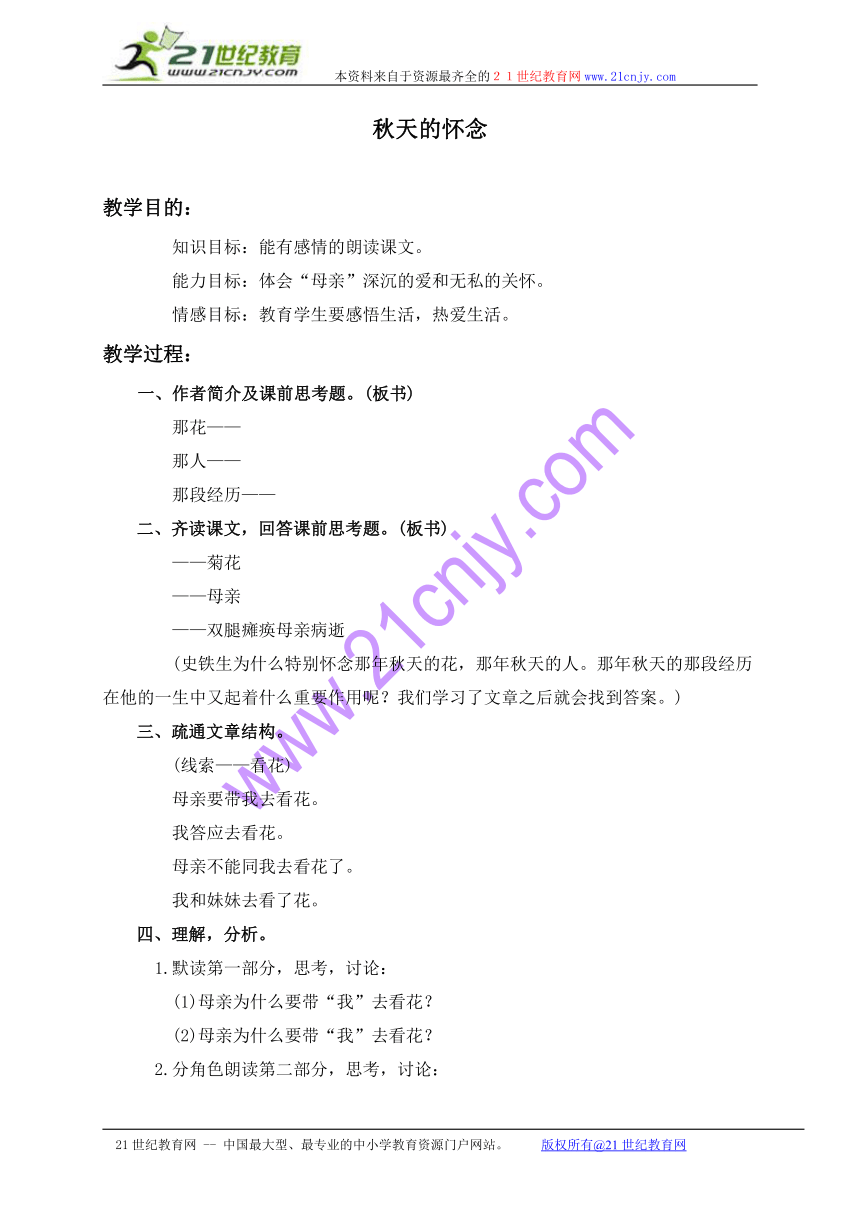 21世纪教育
www.21cnjy.com
本资料来自于资源最齐全的２１世纪教育网www.21cnjy.com

秋天的怀念

教学目的：

知识目标：能有感情的朗读课文。

能力目标：体会“母亲”深沉的爱和无私的关怀。

情感目标：教育学生要感悟生活，热爱生活。

教学过程：

一、作者简介及课前思考题。(板书)

那花——

那人——

那段经历——

二、齐读课文，回答课前思考题。(板书)

——菊花

——母亲

——双腿瘫痪母亲病逝

(史铁生为什么特别怀念那年秋天的花，那年秋天的人。那年秋天的那段经历在他的一生中又起着什么重要作用呢？我们学习了文章之后就会找到答案。)

三、疏通文章结构。

(线索——看花)

母亲要带我去看花。

我答应去看花。

母亲不能同我去看花了。

我和妹妹去看了花。

四、理解，分析。

1.默读第一部分，思考，讨论：

(1)母亲为什么要带“我”去看花？

(2)母亲为什么要带“我”去看花？

2.分角色朗读第二部分，思考，讨论：

www.21cnjy.com

21世纪教育网 -- 中国最大型、最专业的中小学教育资源门户网站。 版权所有@21世纪教育网